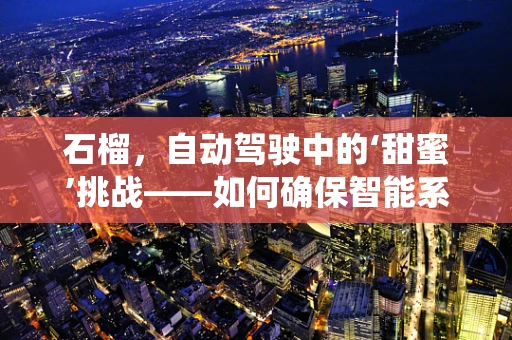 石榴，自动驾驶中的‘甜蜜’挑战——如何确保智能系